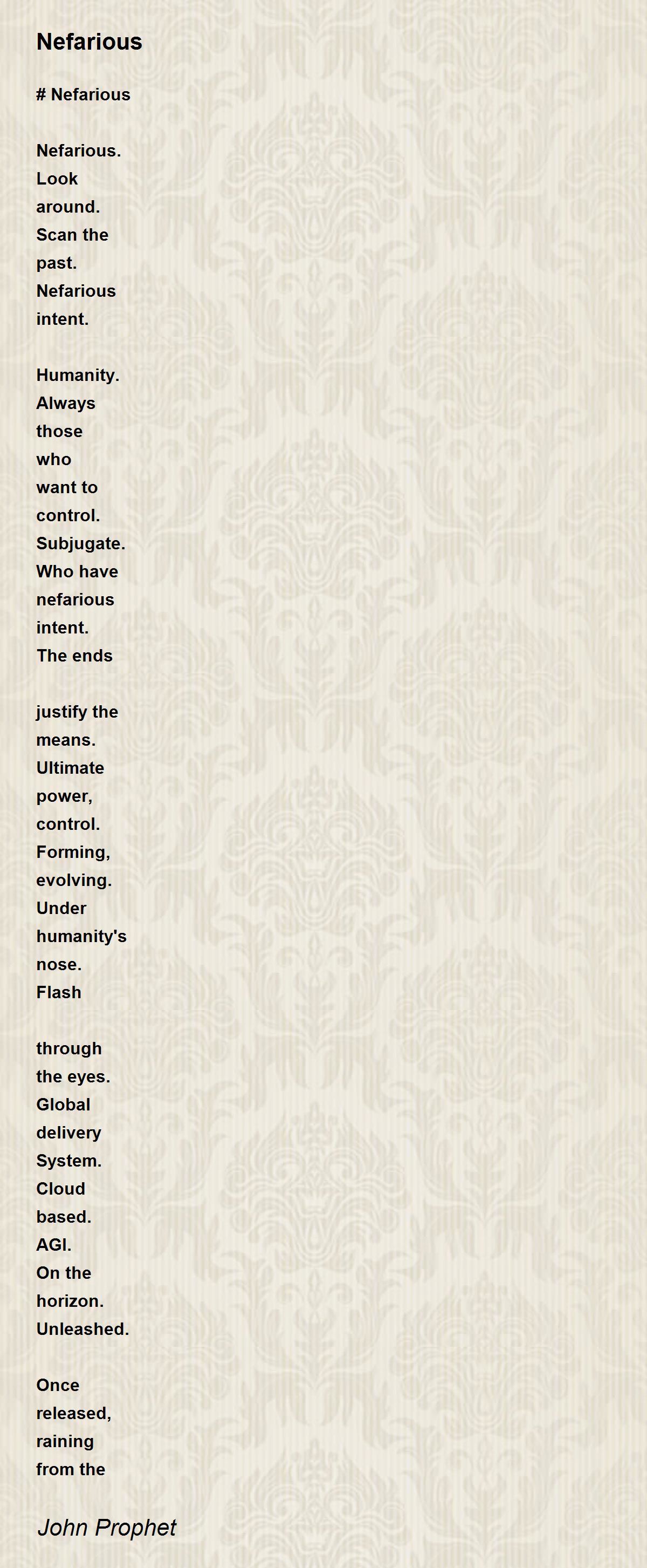 Nefarious

# Nefarious

Nefarious.
Look
around.
Scan the
past.
Nefarious
intent.

Humanity.
Always
those
who
want to
control.
Subjugate.
Who have
nefarious
intent.
The ends

justify the
means.
Ultimate
power,
control.
Forming,
evolving.
Under
humanity's
nose.
Flash

through
the eyes.
Global
delivery
System.
Cloud
based.
AGI.
On the
horizon.
Unleashed.

Once
released,
raining
from the

John Prophet